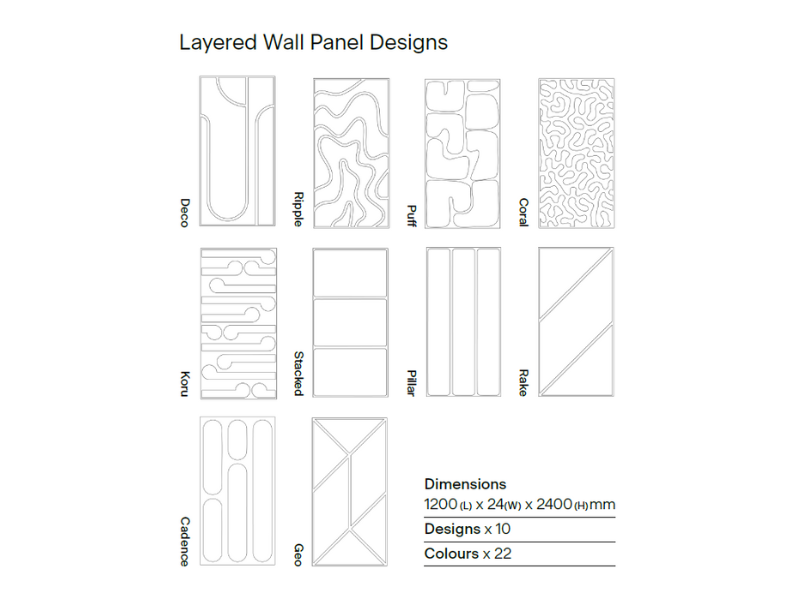 Layered Wall Panel Designs

Deco

Ripple

Puff

Coral

Koru

Stacked

Pillar

Rake

Cadence

Geo

Dimensions
1200 (L) x 24(W) x 2400 (H)mm

Designs x 10

Colours x 22